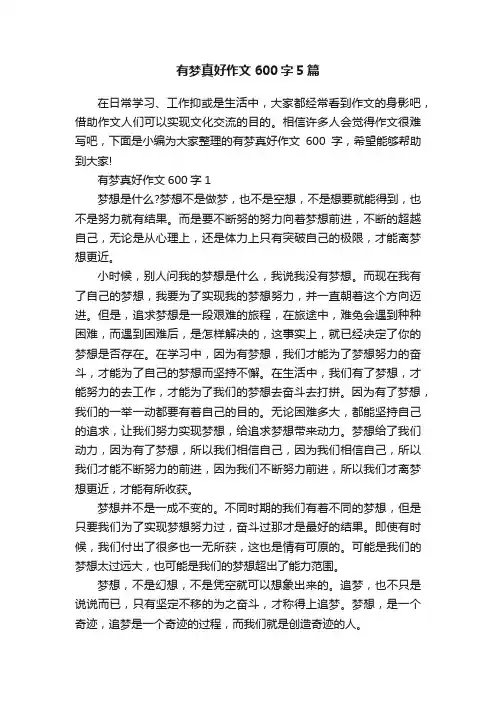 有梦真好作文 600 字 5 篇

在日常学习、工作抑或是生活中，大家都经常看到作文的身影吧，借助作文人们可以实现文化交流的目的。相信许多人会觉得作文很难写吧，下面是小编为大家整理的有梦真好作文 600 字，希望能够帮助到大家!

有梦真好作文 600 字 1

梦想是什么?梦想不是做梦，也不是空想，不是想要就能得到，也不是努力就有结果。而是要不断努的努力向着梦想前进，不断的超越自己，无论是从心理上，还是体力上只有突破自己的极限，才能离梦想更近。

小时候，别人问我的梦想是什么，我说我没有梦想。而现在我有了自己的梦想，我要为了实现我的梦想努力，并一直朝着这个方向迈进。但是，追求梦想是一段艰难的旅程，在旅途中，难免会遇到种种困难，而遇到困难后，是怎样解决的，这事实上，就已经决定了你的梦想是否存在。在学习中，因为有梦想，我们才能为了梦想努力的奋斗，才能为了自己的梦想而坚持不懈。在生活中，我们有了梦想，才能努力的去工作，才能为了我们的梦想去奋斗去打拼。因为有了梦想，我们的一举一动都要有着自己的目的。无论困难多大，都能坚持自己的追求，让我们努力实现梦想，给追求梦想带来动力。梦想给了我们动力，因为有了梦想，所以我们相信自己，因为我们相信自己，所以我们才能不断努力的前进，因为我们不断努力前进，所以我们才离梦想更近，才能有所收获。

梦想并不是一成不变的。不同时期的我们有着不同的梦想，但是只要我们为了实现梦想努力过，奋斗过那才是最好的结果。即使有时候，我们付出了很多也一无所获，这也是情有可原的。可能是我们的梦想太过远大，也可能是我们的梦想超出了能力范围。

梦想，不是幻想，不是凭空就可以想象出来的。追梦，也不只是说说而已，只有坚定不移的为之奋斗，才称得上追梦。梦想，是一个奇迹，追梦是一个奇迹的过程，而我们就是创造奇迹的人。